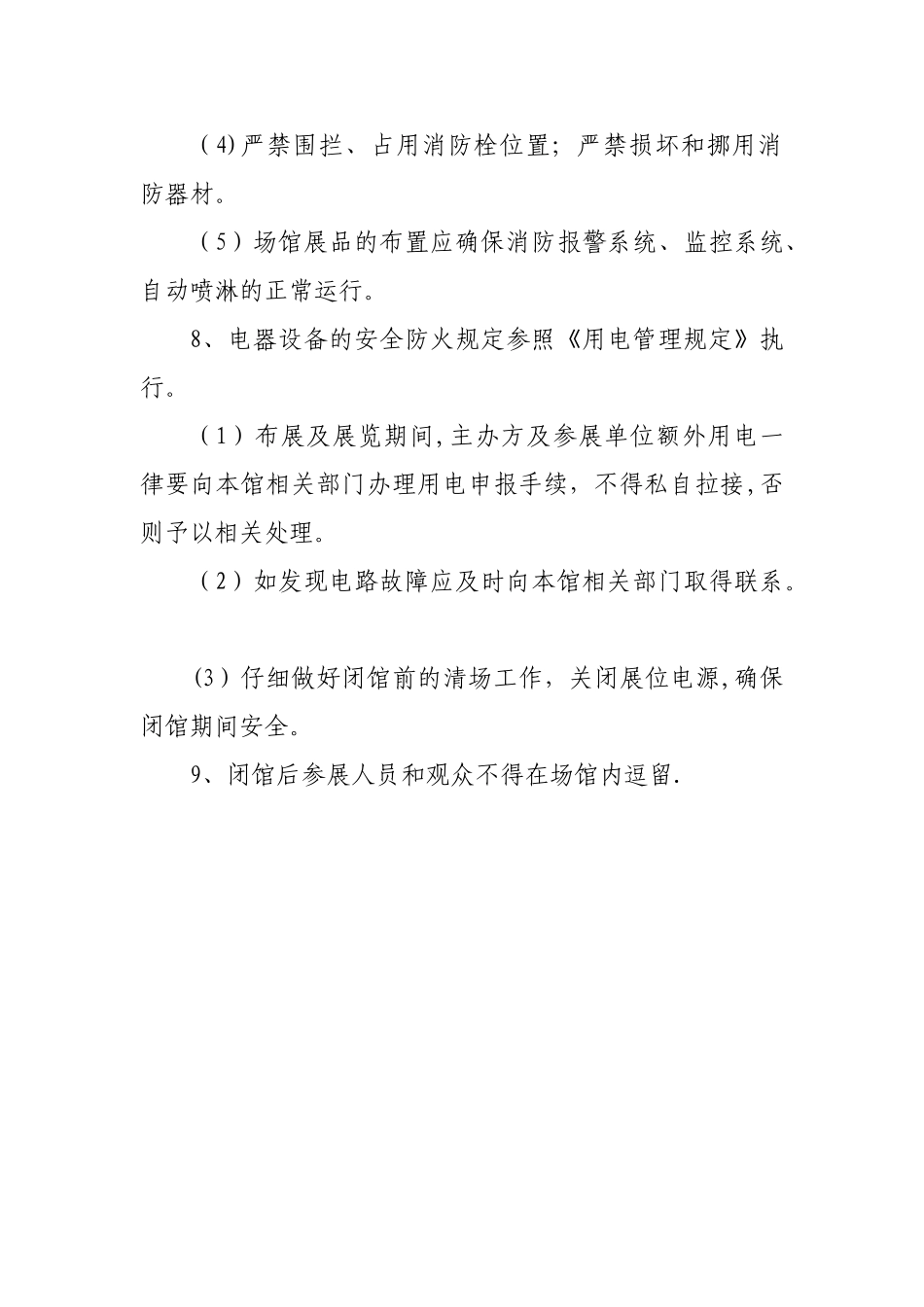 (4)严禁围拦、占用消防栓位置；严禁损坏和挪用消防器材。

（5）场馆展品的布置应确保消防报警系统、监控系统、自动喷淋的正常运行。

8、电器设备的安全防火规定参照《用电管理规定》执行。

（1）布展及展览期间,主办方及参展单位额外用电一律要向本馆相关部门办理用电申报手续，不得私自拉接,否则予以相关处理。

（2）如发现电路故障应及时向本馆相关部门取得联系。

(3）仔细做好闭馆前的清场工作，关闭展位电源,确保闭馆期间安全。

9、闭馆后参展人员和观众不得在场馆内逗留.